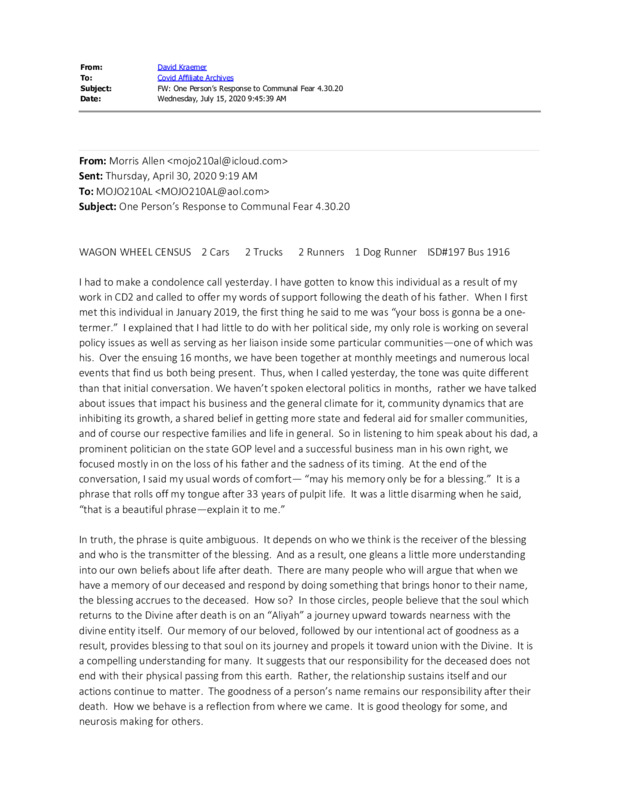 From: David Kraemer
To: Covid Affiliate Archives
Subject: FW: One Person's Response to Communal Fear 4.30.20
Date: Wednesday, July 15, 2020 9:45:39 AM

From: Morris Allen <mojo210al@icloud.com>
Sent: Thursday, April 30, 2020 9:19 AM
To: MOJO210AL <MOJO210AL@aol.com>
Subject: One Person's Response to Communal Fear 4.30.20

WAGON WHEEL CENSUS 2 Cars 2 Trucks 2 Runners 1 Dog Runner ISD#197 Bus 1916

I had to make a condolence call yesterday. I have gotten to know this individual as a result of my work in CD2 and called to offer my words of support following the death of his father. When I first met this individual in January 2019, the first thing he said to me was "your boss is gonna be a one-termer." I explained that I had little to do with her political side, my only role is working on several policy issues as well as serving as her liaison inside some particular communities—one of which was his. Over the ensuing 16 months, we have been together at monthly meetings and numerous local events that find us both being present. Thus, when I called yesterday, the tone was quite different than that initial conversation. We haven't spoken electoral politics in months, rather we have talked about issues that impact his business and the general climate for it, community dynamics that are inhibiting its growth, a shared belief in getting more state and federal aid for smaller communities, and of course our respective families and life in general. So in listening to him speak about his dad, a prominent politician on the state GOP level and a successful business man in his own right, we focused mostly in on the loss of his father and the sadness of its timing. At the end of the conversation, I said my usual words of comfort— "may his memory only be for a blessing." It is a phrase that rolls off my tongue after 33 years of pulpit life. It was a little disarming when he said, "that is a beautiful phrase—explain it to me."

In truth, the phrase is quite ambiguous. It depends on who we think is the receiver of the blessing and who is the transmitter of the blessing. And as a result, one gleans a little more understanding into our own beliefs about life after death. There are many people who will argue that when we have a memory of our deceased and respond by doing something that brings honor to their name, the blessing accrues to the deceased. How so? In those circles, people believe that the soul which returns to the Divine after death is on an "Aliyah" a journey upward towards nearness with the divine entity itself. Our memory of our beloved, followed by our intentional act of goodness as a result, provides blessing to that soul on its journey and propels it toward union with the Divine. It is a compelling understanding for many. It suggests that our responsibility for the deceased does not end with their physical passing from this earth. Rather, the relationship sustains itself and our actions continue to matter. The goodness of a person's name remains our responsibility after their death. How we behave is a reflection from where we came. It is good theology for some, and neurosis making for others.